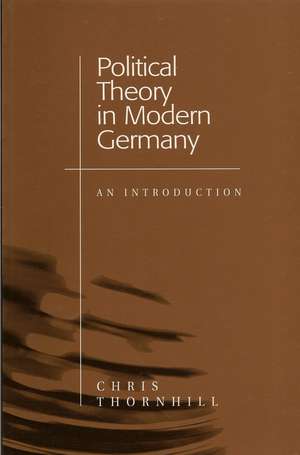 Political Theory in Modern Germany

AN INTRODUCTION

CHRIS THORNHILL